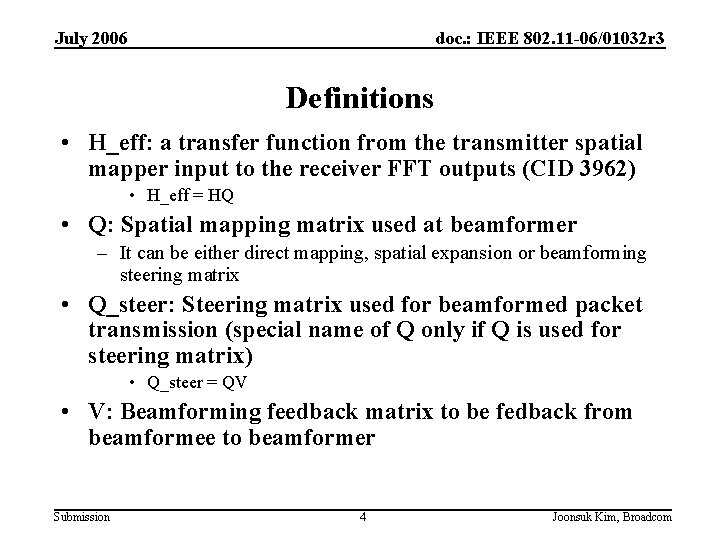 July 2006

doc.: IEEE 802.11-06/01032r3

Definitions

• H_eff: a transfer function from the transmitter spatial mapper input to the receiver FFT outputs (CID 3962)
  • H_eff = HQ
• Q: Spatial mapping matrix used at beamformer
  – It can be either direct mapping, spatial expansion or beamforming steering matrix
• Q_steer: Steering matrix used for beamformed packet transmission (special name of Q only if Q is used for steering matrix)
  • Q_steer = QV
• V: Beamforming feedback matrix to be fedback from beamformee to beamformer

Submission

4

Joonsuk Kim, Broadcom